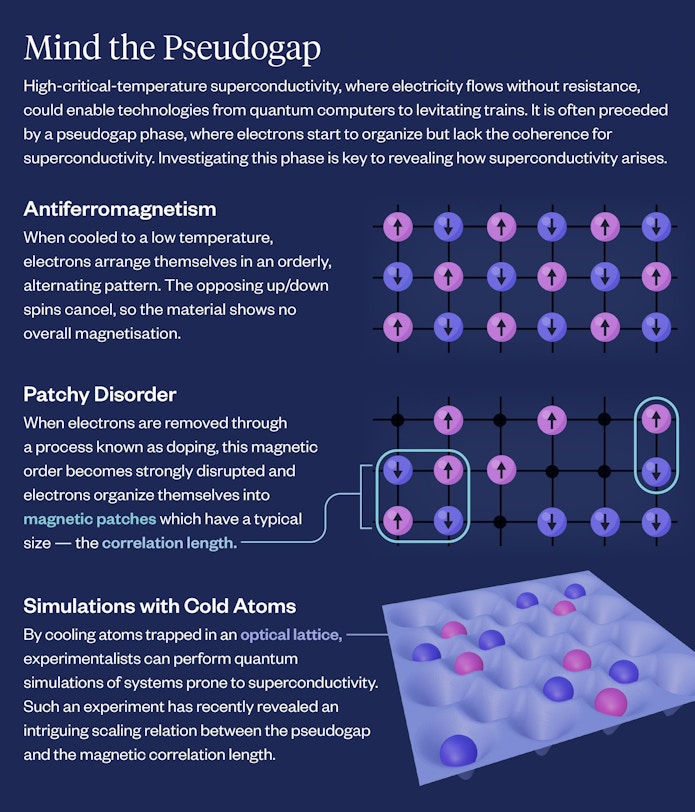 Mind the Pseudogap

High-critical-temperature superconductivity, where electricity flows without resistance, could enable technologies from quantum computers to levitating trains. It is often preceded by a pseudogap phase, where electrons start to organize but lack the coherence for superconductivity. Investigating this phase is key to revealing how superconductivity arises.

Antiferromagnetism

When cooled to a low temperature, electrons arrange themselves in an orderly, alternating pattern. The opposing up/down spins cancel, so the material shows no overall magnetisation.

Patchy Disorder

When electrons are removed through a process known as doping, this magnetic order becomes strongly disrupted and electrons organize themselves into magnetic patches which have a typical size — the correlation length.

Simulations with Cold Atoms

By cooling atoms trapped in an optical lattice, experimentalists can perform quantum simulations of systems prone to superconductivity. Such an experiment has recently revealed an intriguing scaling relation between the pseudogap and the magnetic correlation length.